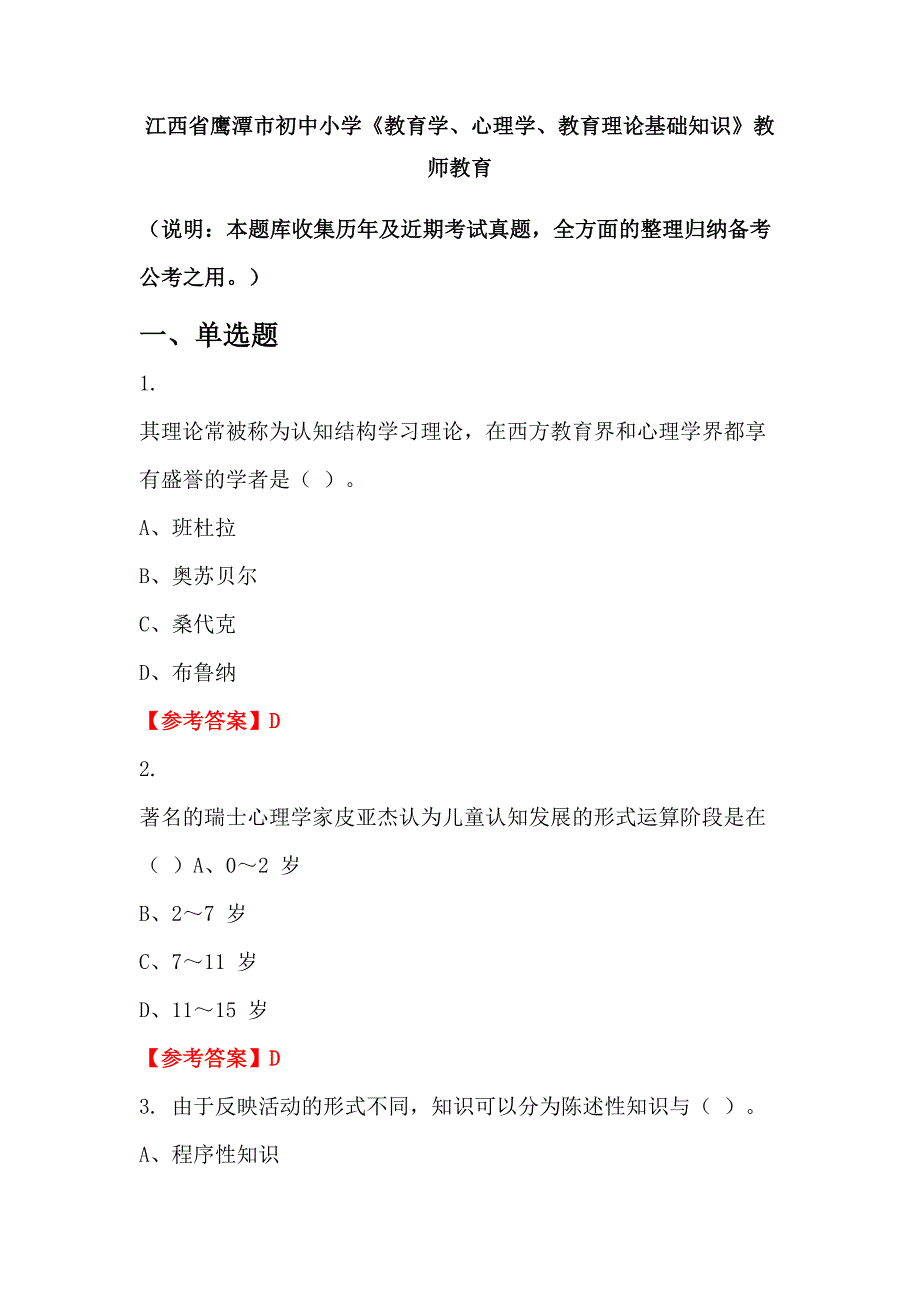 江西省鹰潭市初中小学《教育学、心理学、教育理论基础知识》教师教育

（说明：本题库收集历年及近期考试真题，全方面的整理归纳备考公考之用。）

一、单选题

1.

其理论常被称为认知结构学习理论，在西方教育界和心理学界都享有盛誉的学者是（ ）。

A、班杜拉

B、奥苏贝尔

C、桑代克

D、布鲁纳

【参考答案】D

2.

著名的瑞士心理学家皮亚杰认为儿童认知发展的形式运算阶段是在（ ）A、0～2 岁

B、2～7 岁

C、7～11 岁

D、11～15 岁

【参考答案】D

3. 由于反映活动的形式不同，知识可以分为陈述性知识与（ ）。

A、程序性知识